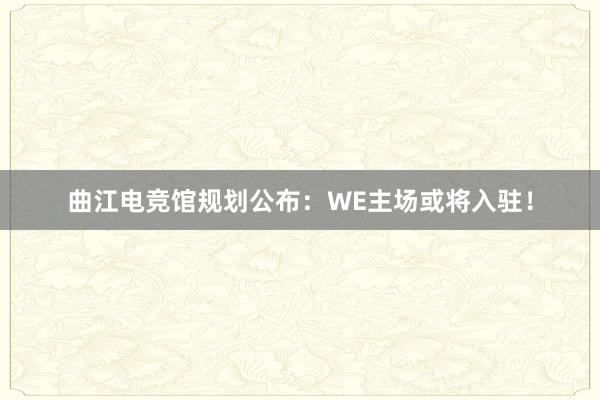 曲江电竞馆规划公布：WE主场或将入驻！